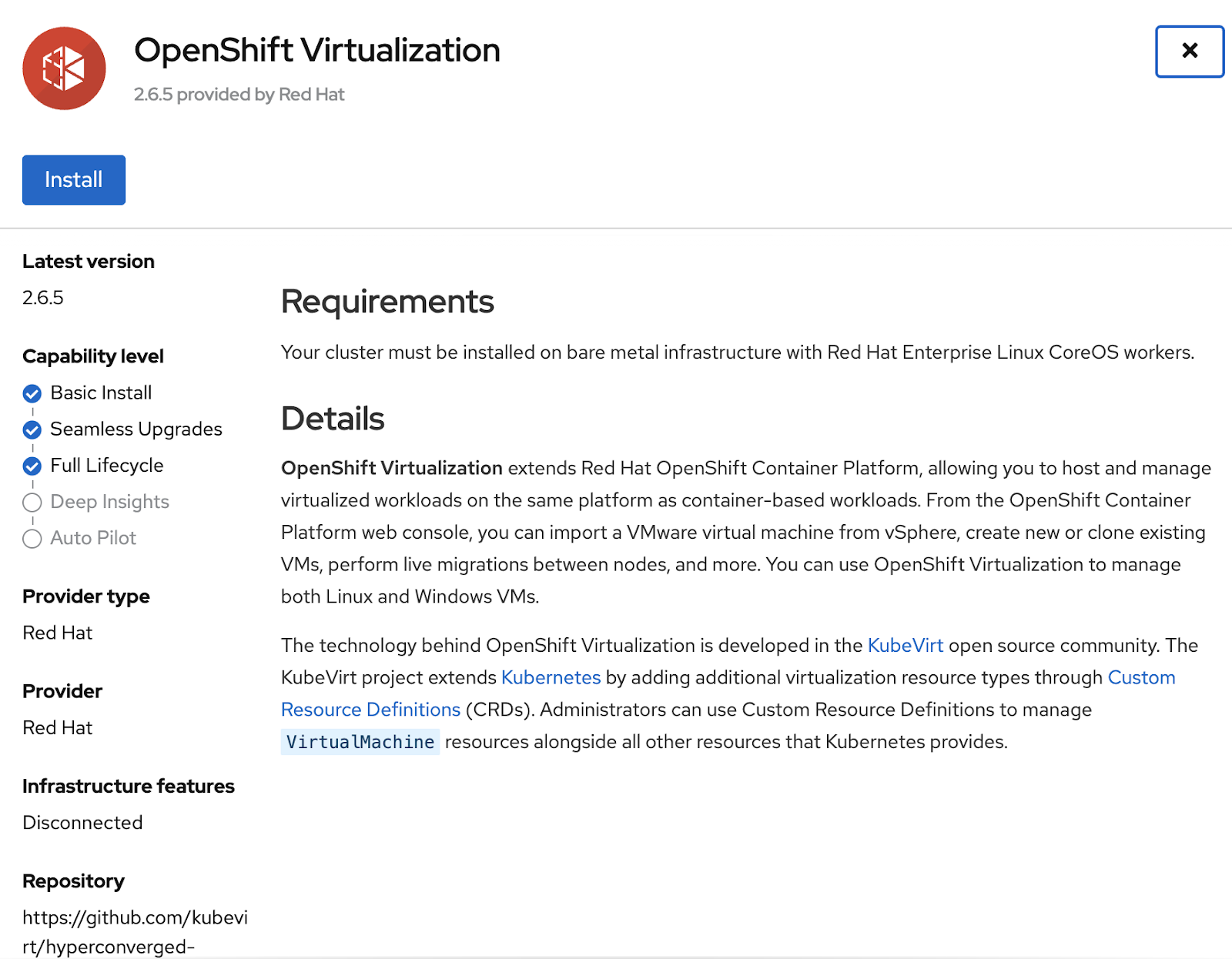 OpenShift Virtualization

2.6.5 provided by Red Hat

×

Install

Latest version

2.6.5

Capability level

Basic Install

Seamless Upgrades

Full Lifecycle

Deep Insights

Auto Pilot

Provider type

Red Hat

Provider

Red Hat

Infrastructure features

Disconnected

Repository

https://github.com/kubevirt/hyperconverged-

Requirements

Your cluster must be installed on bare metal infrastructure with Red Hat Enterprise Linux CoreOS workers.

Details

OpenShift Virtualization extends Red Hat OpenShift Container Platform, allowing you to host and manage virtualized workloads on the same platform as container-based workloads. From the OpenShift Container Platform web console, you can import a VMware virtual machine from vSphere, create new or clone existing VMs, perform live migrations between nodes, and more. You can use OpenShift Virtualization to manage both Linux and Windows VMs.

The technology behind OpenShift Virtualization is developed in the KubeVirt open source community. The KubeVirt project extends Kubernetes by adding additional virtualization resource types through Custom Resource Definitions (CRDs). Administrators can use Custom Resource Definitions to manage VirtualMachine resources alongside all other resources that Kubernetes provides.